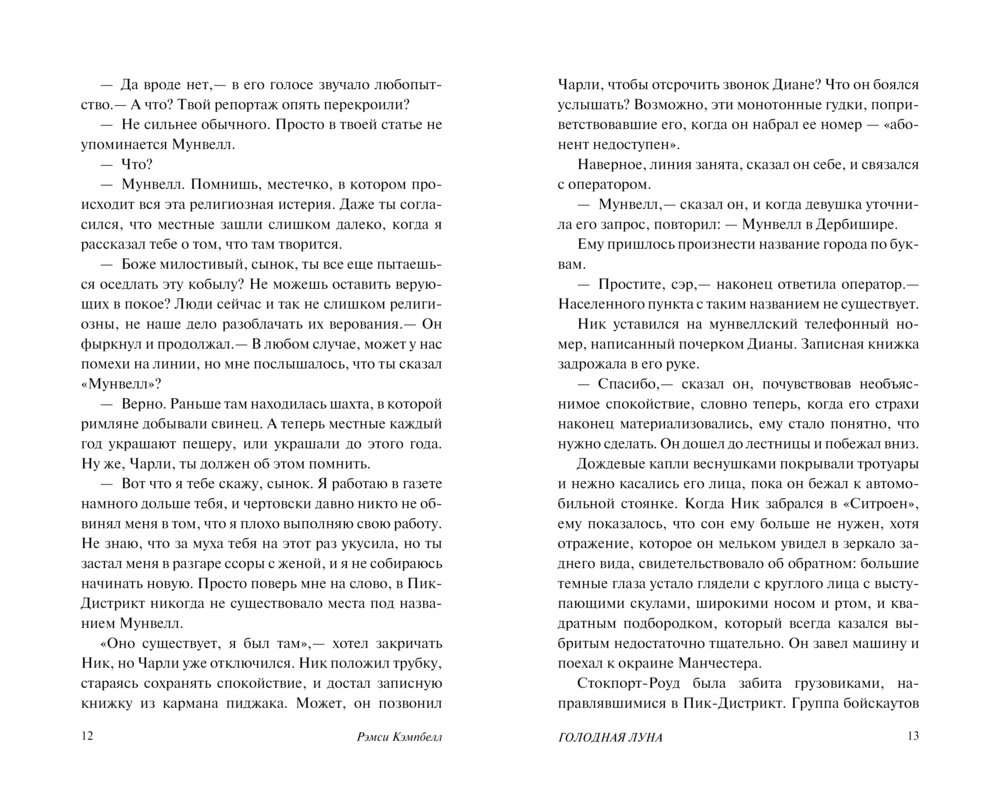 — Да вроде нет,— в его голосе звучало любопытство.— А что? Твой репортаж опять перекроили?

— Не сильнее обычного. Просто в твоей статье не упоминается Мунвелл.

— Что?

— Мунвелл. Помнишь, местечко, в котором происходит вся эта религиозная истерия. Даже ты согласился, что местные зашли слишком далеко, когда я рассказал тебе о том, что там творится.

— Боже милостивый, сынок, ты все еще пытаешься оседлать эту кобылу? Не можешь оставить верующих в покое? Люди сейчас и так не слишком религиозны, не наше дело разоблачать их верования.— Он фыркнул и продолжал.— В любом случае, может у нас помехи на линии, но мне послышалось, что ты сказал «Мунвелл»?

— Верно. Раньше там находилась шахта, в которой римляне добывали свинец. А теперь местные каждый год украшают пещеру, или украшали до этого года. Ну же, Чарли, ты должен об этом помнить.

— Вот что я тебе скажу, сынок. Я работаю в газете намного дольше тебя, и чертовски давно никто не обвинял меня в том, что я плохо выполняю свою работу. Не знаю, что за муха тебя на этот раз укусила, но ты застал меня в разгаре ссоры с женой, и я не собираюсь начинать новую. Просто поверь мне на слово, в Пик-Дистрикт никогда не существовало места под названием Мунвелл.

«Оно существует, я был там»,— хотел закричать Ник, но Чарли уже отключился. Ник положил трубку, стараясь сохранять спокойствие, и достал записную книжку из кармана пиджака. Может, он позвонил

12 Рэмси Кэмпбелл

Чарли, чтобы отсрочить звонок Диане? Что он боялся услышать? Возможно, эти монотонные гудки, поприветствовавшие его, когда он набрал ее номер — «абонент недоступен».

Наверное, линия занята, сказал он себе, и связался с оператором.

— Мунвелл,— сказал он, и когда девушка уточнила его запрос, повторил: — Мунвелл в Дербишире.

Ему пришлось произнести название города по буквам.

— Простите, сэр,— наконец ответила оператор.— Населенного пункта с таким названием не существует.

Ник уставился на мунвеллский телефонный номер, написанный почерком Дианы. Записная книжка задрожала в его руке.

— Спасибо,— сказал он, почувствовав необъяснимое спокойствие, словно теперь, когда его страхи наконец материализовались, ему стало понятно, что нужно сделать. Он дошел до лестницы и побежал вниз.

Дождевые капли веснушками покрывали тротуары и нежно касались его лица, пока он бежал к автомобильной стоянке. Когда Ник забрался в «Ситроен», ему показалось, что сон ему больше не нужен, хотя отражение, которое он мельком увидел в зеркало заднего вида, свидетельствовало об обратном: большие темные глаза устало глядели с круглого лица с выступающими скулами, широкими носом и ртом, и квадратным подбородком, который всегда казался выбритым недостаточно тщательно. Он завел машину и поехал к окраине Манчестера.

Стокпорт-Роуд была забита грузовиками, направлявшимися в Пик-Дистрикт. Группа бойскаутов

ГОЛОДНАЯ ЛУНА 13